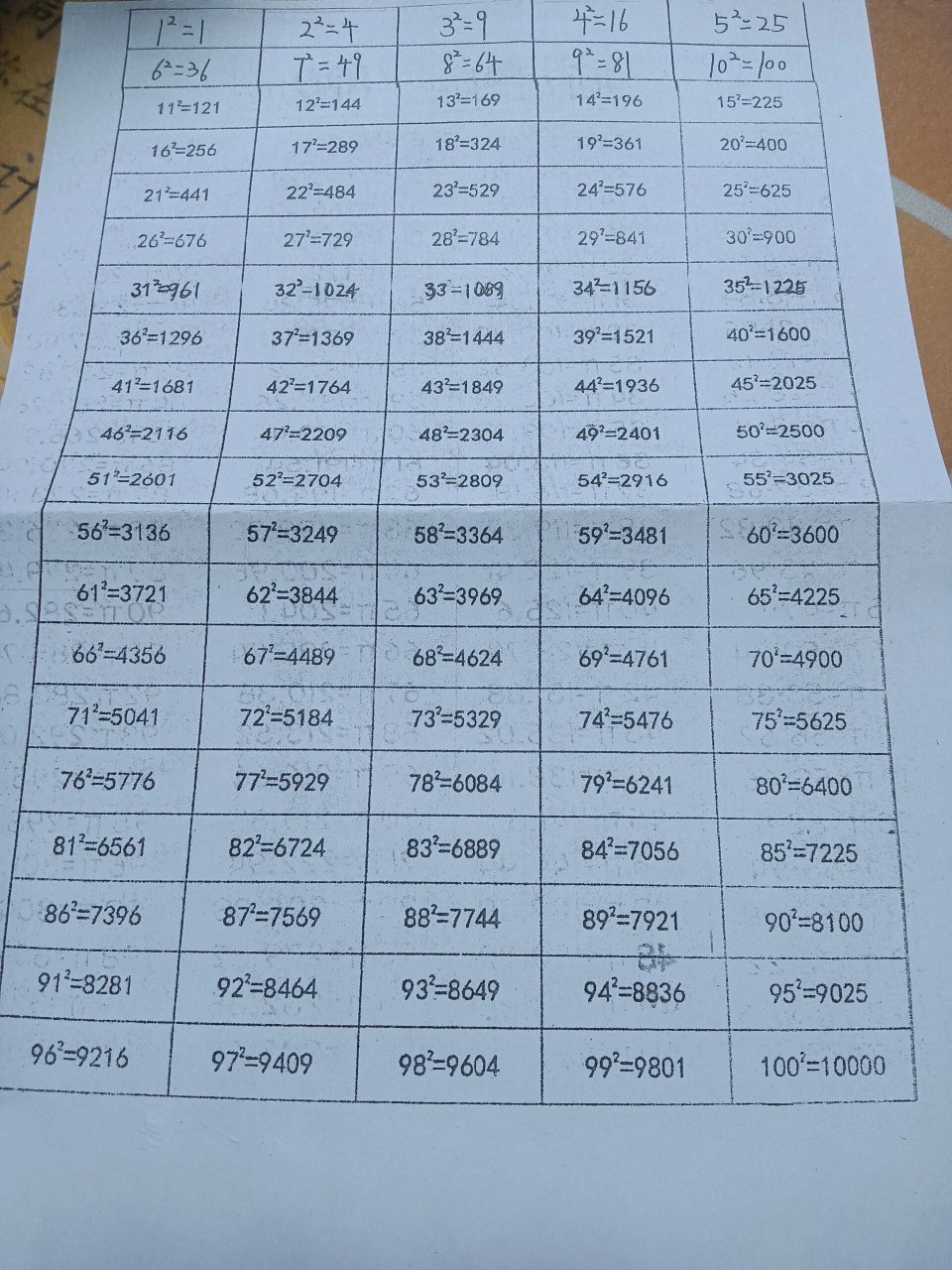 | $1^2=1$ | $2^2=4$ | $3^2=9$ | $4^2=16$ | $5^2=25$ |
|---|---|---|---|---|
| $6^2=36$ | $7^2=49$ | $8^2=64$ | $9^2=81$ | $10^2=100$ |
| $11^2=121$ | $12^2=144$ | $13^2=169$ | $14^2=196$ | $15^2=225$ |
| $16^2=256$ | $17^2=289$ | $18^2=324$ | $19^2=361$ | $20^2=400$ |
| $21^2=441$ | $22^2=484$ | $23^2=529$ | $24^2=576$ | $25^2=625$ |
| $26^2=676$ | $27^2=729$ | $28^2=784$ | $29^2=841$ | $30^2=900$ |
| $31^2=961$ | $32^2=1024$ | $33^2=1089$ | $34^2=1156$ | $35^2=1225$ |
| $36^2=1296$ | $37^2=1369$ | $38^2=1444$ | $39^2=1521$ | $40^2=1600$ |
| $41^2=1681$ | $42^2=1764$ | $43^2=1849$ | $44^2=1936$ | $45^2=2025$ |
| $46^2=2116$ | $47^2=2209$ | $48^2=2304$ | $49^2=2401$ | $50^2=2500$ |
| $51^2=2601$ | $52^2=2704$ | $53^2=2809$ | $54^2=2916$ | $55^2=3025$ |
| $56^2=3136$ | $57^2=3249$ | $58^2=3364$ | $59^2=3481$ | $60^2=3600$ |
| $61^2=3721$ | $62^2=3844$ | $63^2=3969$ | $64^2=4096$ | $65^2=4225$ |
| $66^2=4356$ | $67^2=4489$ | $68^2=4624$ | $69^2=4761$ | $70^2=4900$ |
| $71^2=5041$ | $72^2=5184$ | $73^2=5329$ | $74^2=5476$ | $75^2=5625$ |
| $76^2=5776$ | $77^2=5929$ | $78^2=6084$ | $79^2=6241$ | $80^2=6400$ |
| $81^2=6561$ | $82^2=6724$ | $83^2=6889$ | $84^2=7056$ | $85^2=7225$ |
| $86^2=7396$ | $87^2=7569$ | $88^2=7744$ | $89^2=7921$ | $90^2=8100$ |
| $91^2=8281$ | $92^2=8464$ | $93^2=8649$ | $94^2=8836$ | $95^2=9025$ |
| $96^2=9216$ | $97^2=9409$ | $98^2=9604$ | $99^2=9801$ | $100^2=10000$ |